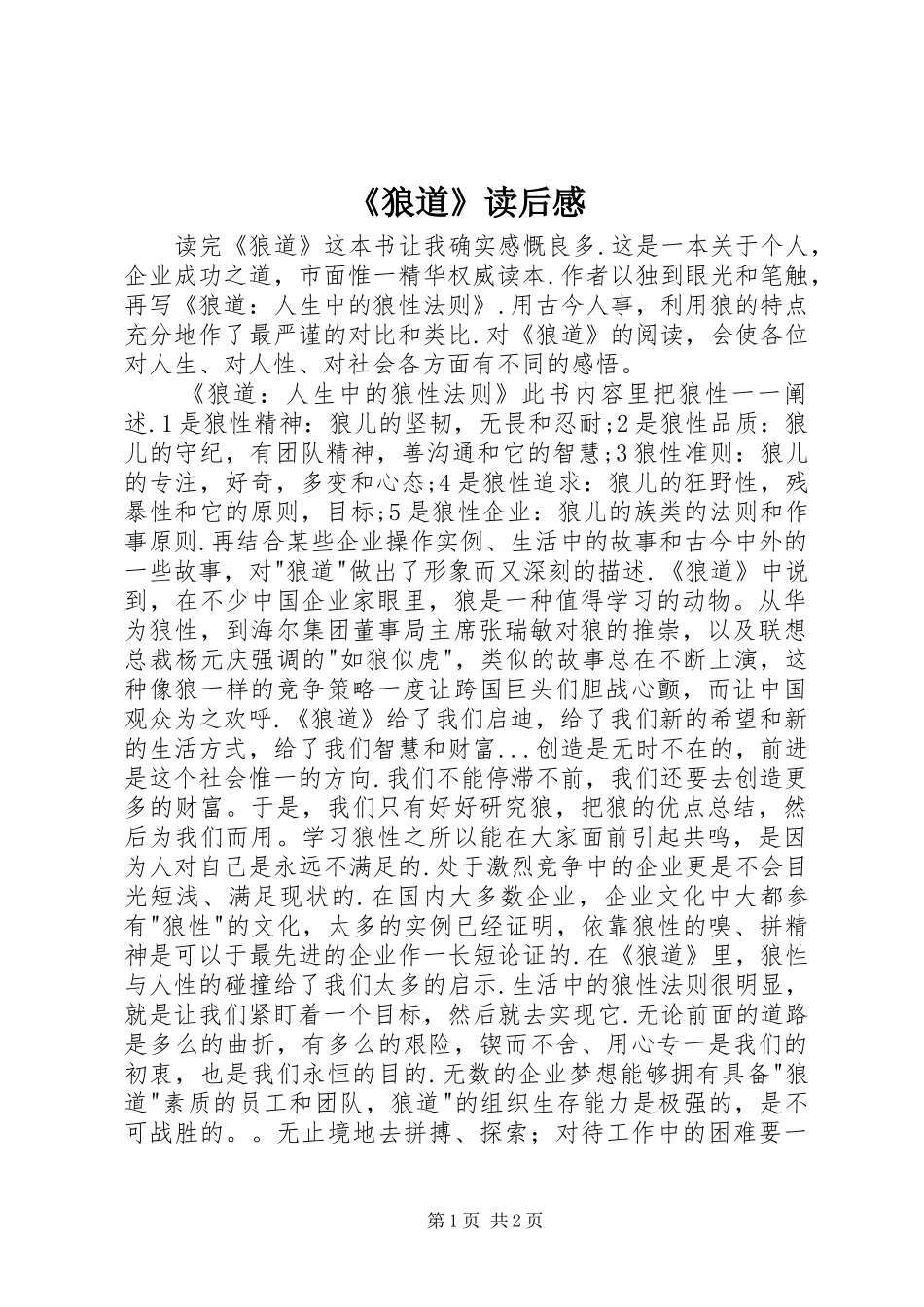 《狼道》读后感

读完《狼道》这本书让我确实感慨良多.这是一本关于个人，企业成功之道，市面惟一精华权威读本.作者以独到眼光和笔触，再写《狼道：人生中的狼性法则》.用古今人事，利用狼的特点充分地作了最严谨的对比和类比.对《狼道》的阅读，会使各位对人生、对人性、对社会各方面有不同的感悟。

《狼道：人生中的狼性法则》此书内容里把狼性一一阐述.1是狼性精神：狼儿的坚韧，无畏和忍耐;2是狼性品质：狼儿的守纪，有团队精神，善沟通和它的智慧;3狼性准则：狼儿的专注，好奇，多变和心态;4是狼性追求：狼儿的狂野性，残暴性和它的原则，目标;5是狼性企业：狼儿的族类的法则和作事原则.再结合某些企业操作实例、生活中的故事和古今中外的一些故事，对"狼道"做出了形象而又深刻的描述.《狼道》中说到，在不少中国企业家眼里，狼是一种值得学习的动物。从华为狼性，到海尔集团董事局主席张瑞敏对狼的推崇，以及联想总裁杨元庆强调的"如狼似虎"，类似的故事总在不断上演，这种像狼一样的竞争策略一度让跨国巨头们胆战心颤，而让中国观众为之欢呼.《狼道》给了我们启迪，给了我们新的希望和新的生活方式，给了我们智慧和财富...创造是无时不在的，前进是这个社会惟一的方向.我们不能停滞不前，我们还要去创造更多的财富。于是，我们只有好好研究狼，把狼的优点总结，然后为我们而用。学习狼性之所以能在大家面前引起共鸣，是因为人对自己是永远不满足的.处于激烈竞争中的企业更是不会目光短浅、满足现状的.在国内大多数企业，企业文化中大都参有"狼性"的文化，太多的实例已经证明，依靠狼性的嗅、拼精神是可以于最先进的企业作一长短论证的.在《狼道》里，狼性与人性的碰撞给了我们太多的启示.生活中的狼性法则很明显，就是让我们紧盯着一个目标，然后就去实现它.无论前面的道路是多么的曲折，有多么的艰险，锲而不舍、用心专一是我们的初衷，也是我们永恒的目的.无数的企业梦想能够拥有具备"狼道"素质的员工和团队，狼道"的组织生存能力是极强的，是不可战胜的。。无止境地去拼搏、探索；对待工作中的困难要一

第1页 共2页